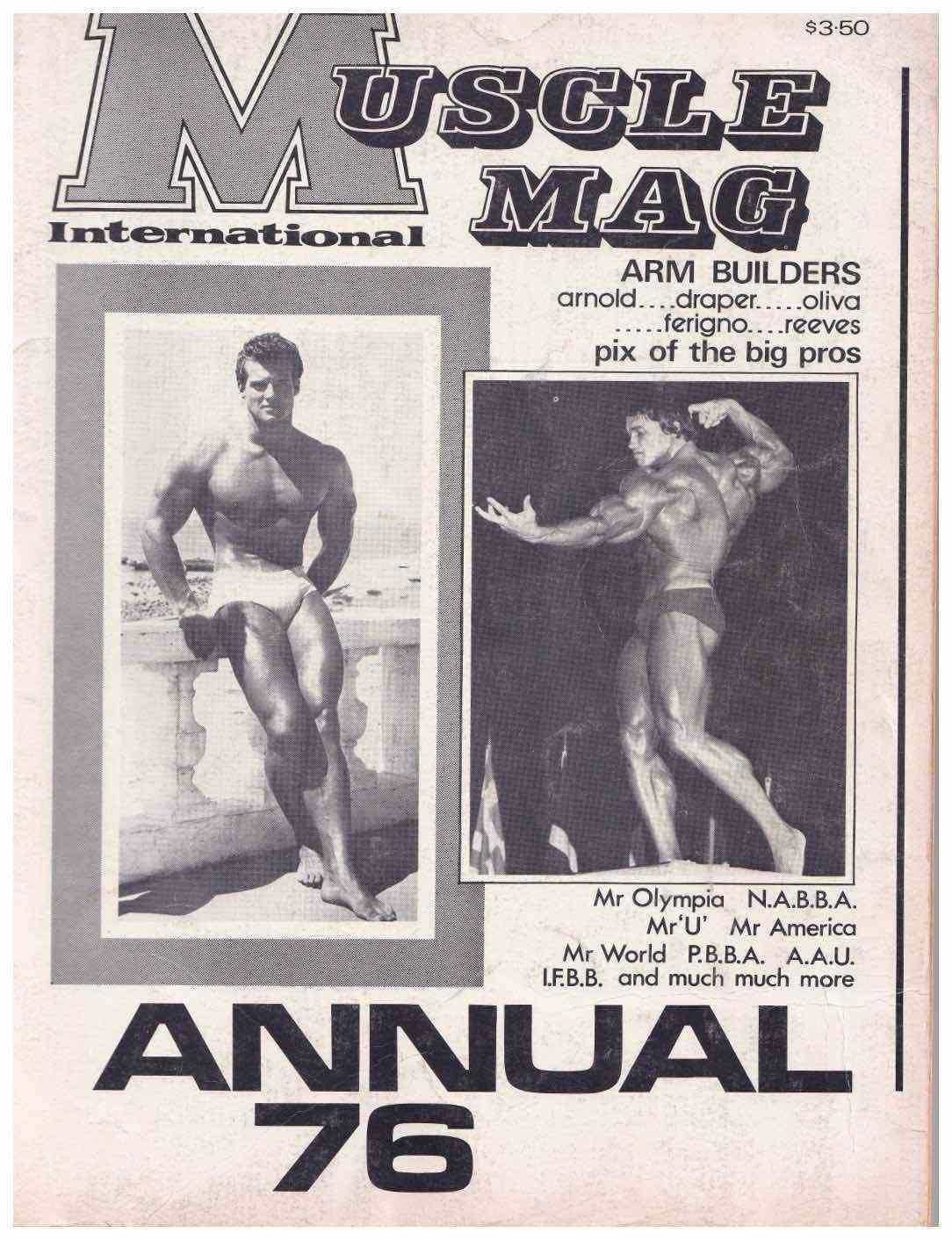 $3·50

MUSCLE MAG

International

ARM BUILDERS
arnold....draper.....oliva
.....ferigno....reeves
pix of the big pros

Mr Olympia N.A.B.B.A.
Mr'U' Mr America
Mr World P.B.B.A. A.A.U.
I.F.B.B. and much much more

ANNUAL
76